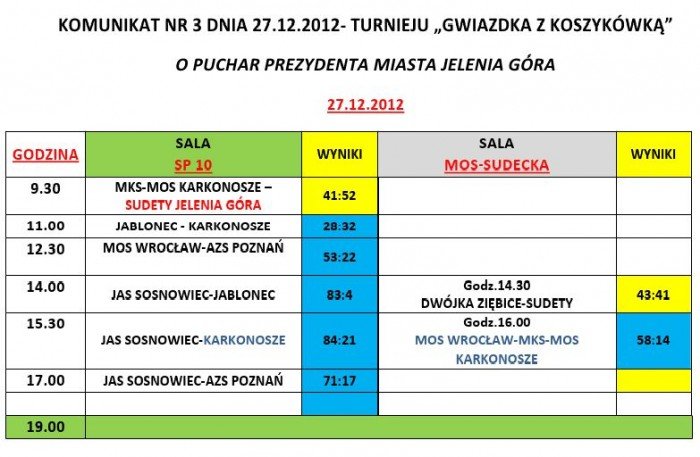 KOMUNIKAT NR 3 DNIA 27.12.2012- TURNIEJU „GWIAZDKA Z KOSZYKÓWKĄ”

O PUCHAR PREZYDENTA MIASTA JELENIA GÓRA

27.12.2012

| GODZINA | SALA SP 10 | WYNIKI | SALA MOS-SUDECKA | WYNIKI |
|---|---|---|---|---|
| 9.30 | MKS-MOS KARKONOSZE – SUDETY JELENIA GÓRA | 41:52 | | |
| 11.00 | JABLONEC - KARKONOSZE | 28:32 | | |
| 12.30 | MOS WROCŁAW-AZS POZNAŃ | 53:22 | | |
| 14.00 | JAS SOSNOWIEC-JABLONEC | 83:4 | Godz.14.30 DWÓJKA ZIĘBICE-SUDETY | 43:41 |
| 15.30 | JAS SOSNOWIEC-KARKONOSZE | 84:21 | Godz.16.00 MOS WROCŁAW-MKS-MOS KARKONOSZE | 58:14 |
| 17.00 | JAS SOSNOWIEC-AZS POZNAŃ | 71:17 | | |
| | | | | |
| 19.00 | | | | |